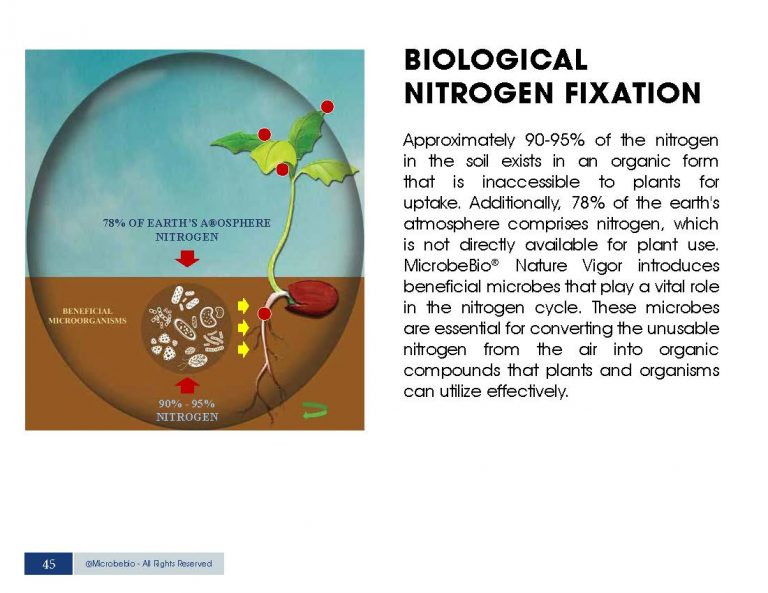 78% OF EARTH'S A®OSPHERE NITROGEN

BENEFICIAL MICROORGANISMS

90% - 95% NITROGEN

BIOLOGICAL NITROGEN FIXATION

Approximately 90-95% of the nitrogen in the soil exists in an organic form that is inaccessible to plants for uptake. Additionally, 78% of the earth's atmosphere comprises nitrogen, which is not directly available for plant use. MicrobeBio® Nature Vigor introduces beneficial microbes that play a vital role in the nitrogen cycle. These microbes are essential for converting the unusable nitrogen from the air into organic compounds that plants and organisms can utilize effectively.

45 @Microbebio - All Rights Reserved